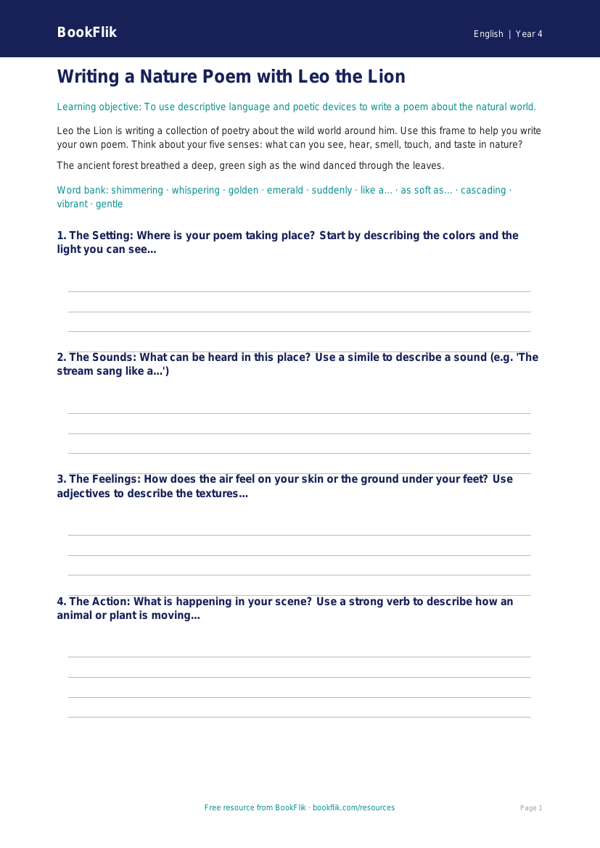 BookFlik

English | Year 4

Writing a Nature Poem with Leo the Lion

Learning objective: To use descriptive language and poetic devices to write a poem about the natural world.

Leo the Lion is writing a collection of poetry about the wild world around him. Use this frame to help you write your own poem. Think about your five senses: what can you see, hear, smell, touch, and taste in nature?

The ancient forest breathed a deep, green sigh as the wind danced through the leaves.

Word bank: shimmering · whispering · golden · emerald · suddenly · like a... · as soft as... · cascading · vibrant · gentle

1. The Setting: Where is your poem taking place? Start by describing the colors and the light you can see...

2. The Sounds: What can be heard in this place? Use a simile to describe a sound (e.g. 'The stream sang like a...')

3. The Feelings: How does the air feel on your skin or the ground under your feet? Use adjectives to describe the textures...

4. The Action: What is happening in your scene? Use a strong verb to describe how an animal or plant is moving...

Free resource from BookFlik · bookflik.com/resources

Page 1